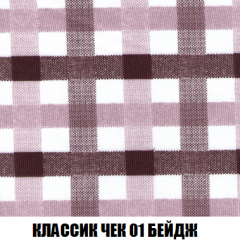 КЛАССИК ЧЕК 01 БЕЙДЖ